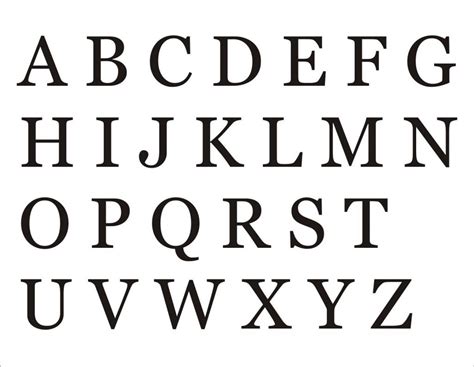 A B C D E F G
H I J K L M N
O P Q R S T
U V W X Y Z